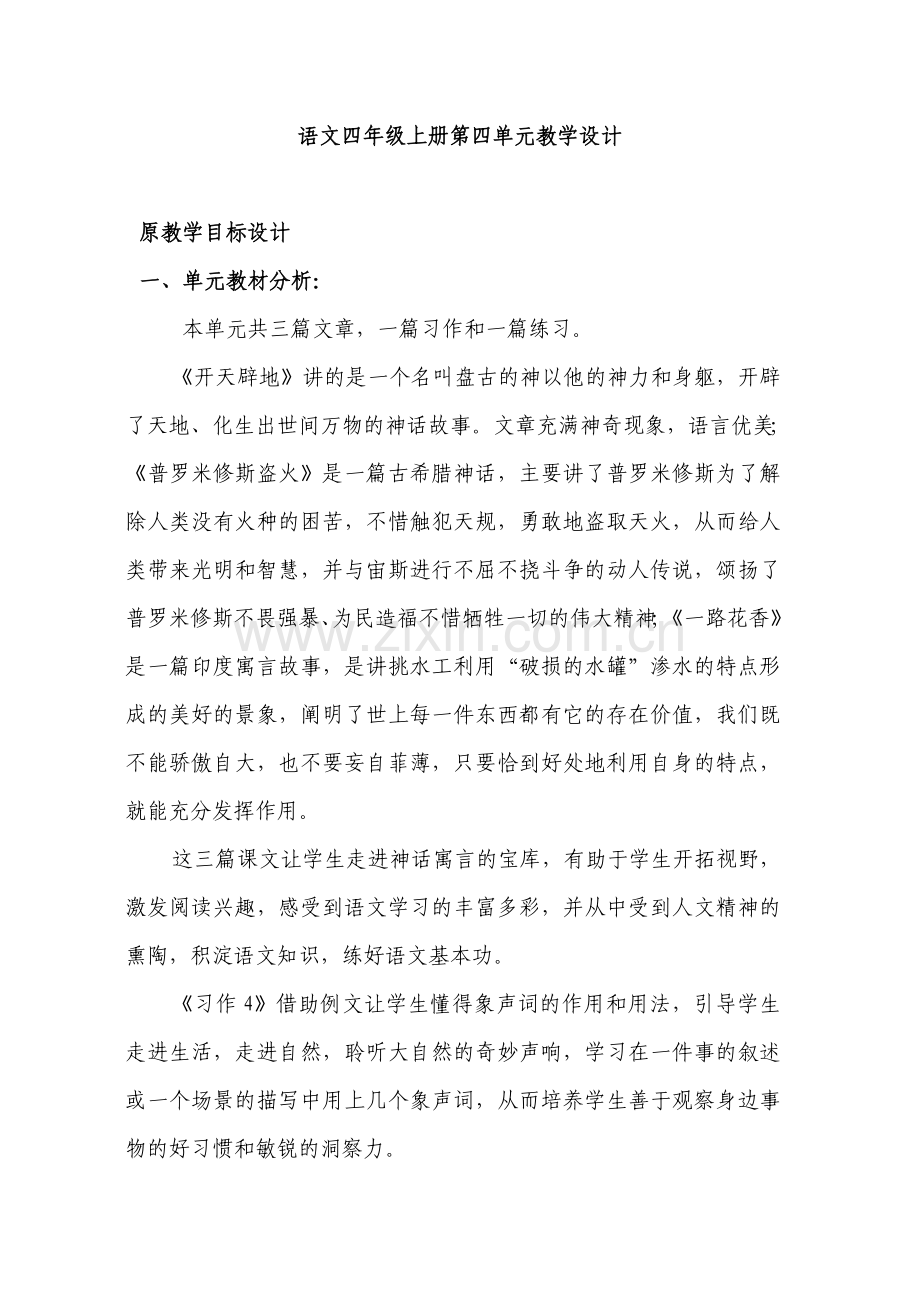 语文四年级上册第四单元教学设计

原教学目标设计

一、单元教材分析:

本单元共三篇文章，一篇习作和一篇练习。

《开天辟地》讲的是一个名叫盘古的神以他的神力和身躯，开辟了天地、化生出世间万物的神话故事。文章充满神奇现象，语言优美;《普罗米修斯盗火》是一篇古希腊神话，主要讲了普罗米修斯为了解除人类没有火种的困苦，不惜触犯天规，勇敢地盗取天火，从而给人类带来光明和智慧，并与宙斯进行不屈不挠斗争的动人传说，颂扬了普罗米修斯不畏强暴、为民造福不惜牺牲一切的伟大精神;《一路花香》是一篇印度寓言故事，是讲挑水工利用“破损的水罐”渗水的特点形成的美好的景象，阐明了世上每一件东西都有它的存在价值，我们既不能骄傲自大，也不要妄自菲薄，只要恰到好处地利用自身的特点，就能充分发挥作用。

这三篇课文让学生走进神话寓言的宝库，有助于学生开拓视野，激发阅读兴趣，感受到语文学习的丰富多彩，并从中受到人文精神的熏陶，积淀语文知识，练好语文基本功。

《习作4》借助例文让学生懂得象声词的作用和用法，引导学生走进生活，走进自然，聆听大自然的奇妙声响，学习在一件事的叙述或一个场景的描写中用上几个象声词，从而培养学生善于观察身边事物的好习惯和敏锐的洞察力。

www.zixin.com.cn